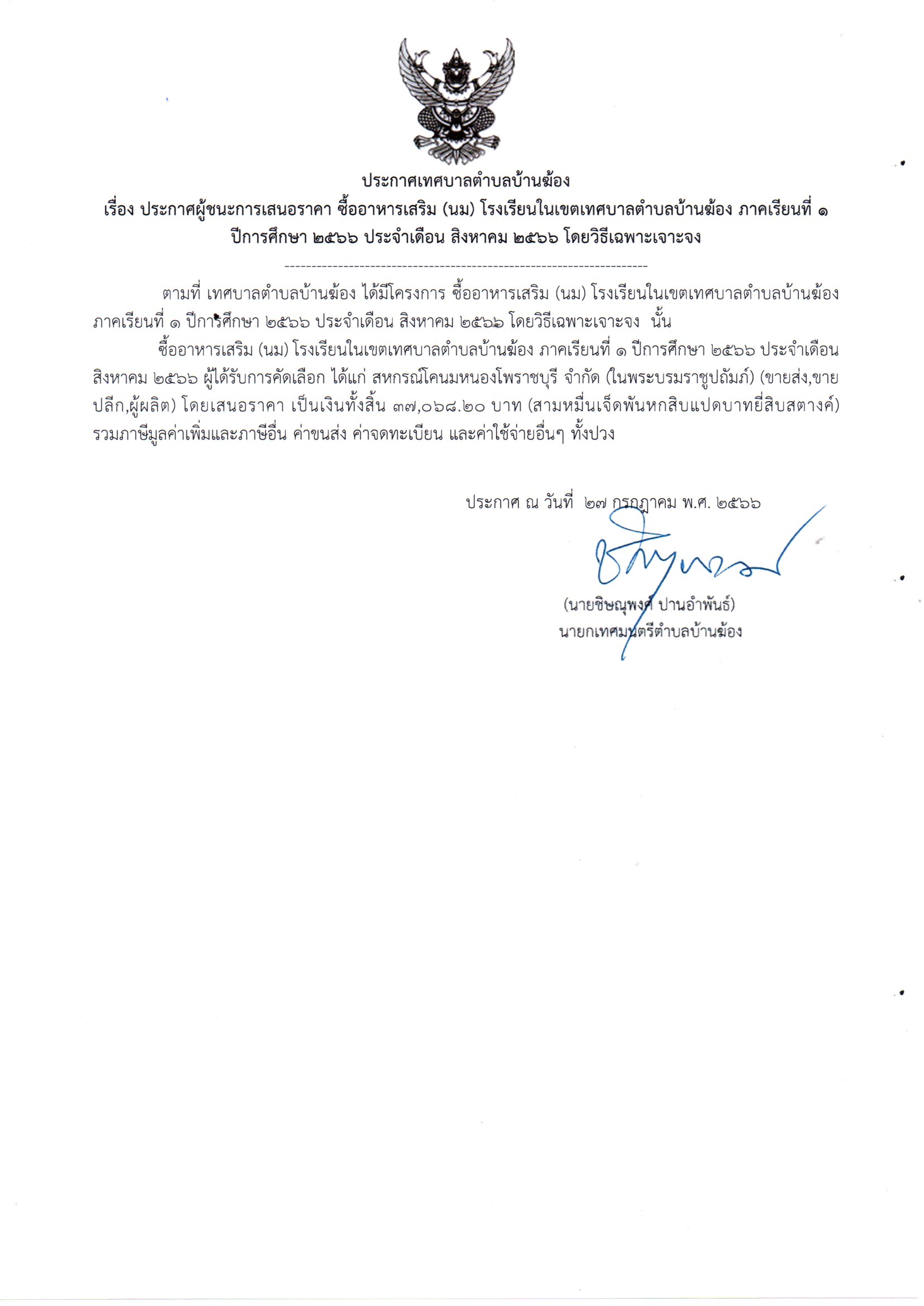 ประกาศเทศบาลตำบลบ้านฆ้อง
เรื่อง ประกาศผู้ชนะการเสนอราคา ซื้ออาหารเสริม (นม) โรงเรียนในเขตเทศบาลตำบลบ้านฆ้อง ภาคเรียนที่ ๑ ปีการศึกษา ๒๕๖๖ ประจำเดือน สิงหาคม ๒๕๖๖ โดยวิธีเฉพาะเจาะจง

--------------------------------------------------------------------

ตามที่ เทศบาลตำบลบ้านฆ้อง ได้มีโครงการ ซื้ออาหารเสริม (นม) โรงเรียนในเขตเทศบาลตำบลบ้านฆ้อง ภาคเรียนที่ ๑ ปีการศึกษา ๒๕๖๖ ประจำเดือน สิงหาคม ๒๕๖๖ โดยวิธีเฉพาะเจาะจง นั้น

ซื้ออาหารเสริม (นม) โรงเรียนในเขตเทศบาลตำบลบ้านฆ้อง ภาคเรียนที่ ๑ ปีการศึกษา ๒๕๖๖ ประจำเดือน สิงหาคม ๒๕๖๖ ผู้ได้รับการคัดเลือก ได้แก่ สหกรณ์โคนมหนองโพราชบุรี จำกัด (ในพระบรมราชูปถัมภ์) (ขายส่ง,ขายปลีก,ผู้ผลิต) โดยเสนอราคา เป็นเงินทั้งสิ้น ๓๗,๐๖๘.๒๐ บาท (สามหมื่นเจ็ดพันหกสิบแปดบาทยี่สิบสตางค์) รวมภาษีมูลค่าเพิ่มและภาษีอื่น ค่าขนส่ง ค่าจดทะเบียน และค่าใช้จ่ายอื่นๆ ทั้งปวง

ประกาศ ณ วันที่ ๒๗ กรกฎาคม พ.ศ. ๒๕๖๖

(นายชิษณุพงศ์ ปานอำพันธ์)
นายกเทศมนตรีตำบลบ้านฆ้อง